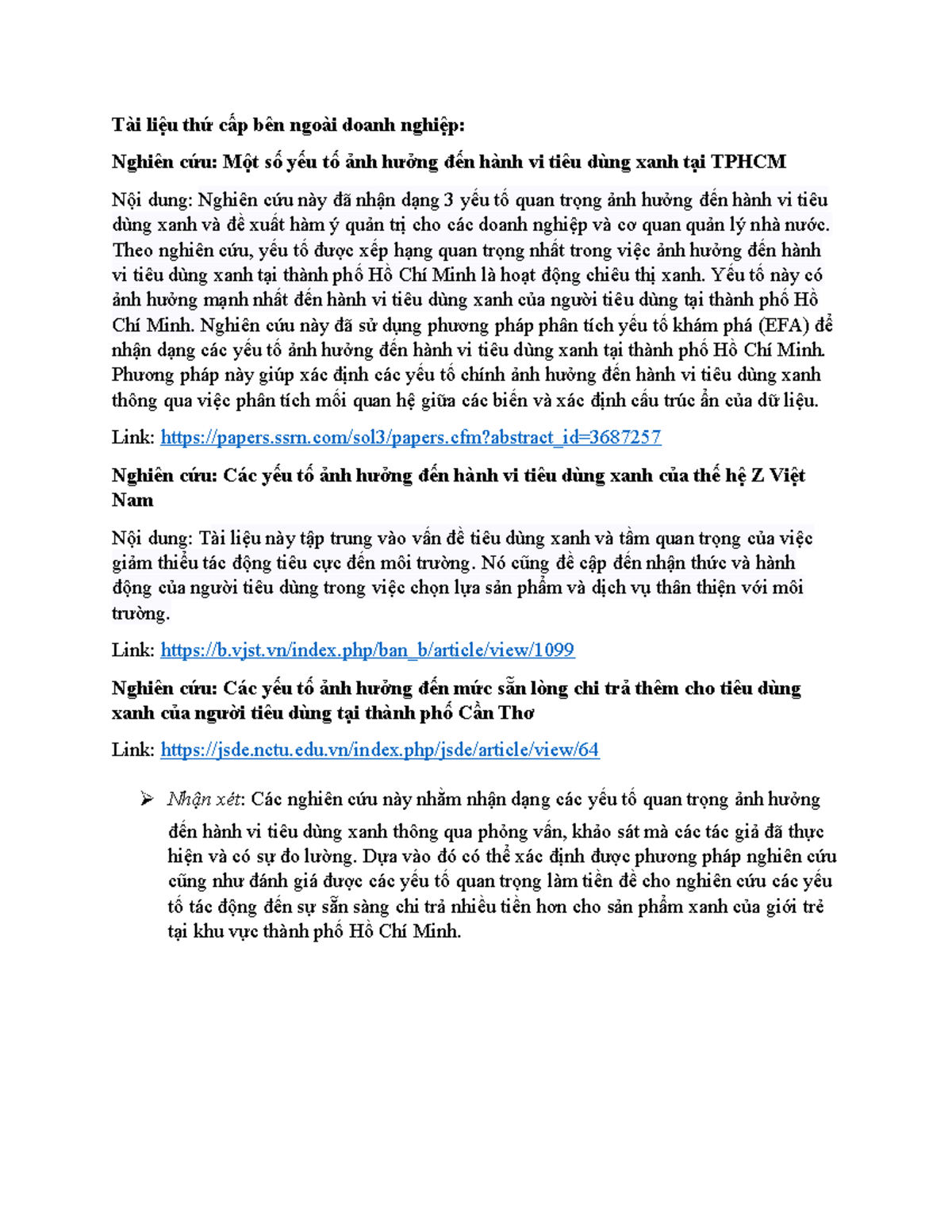 Tài liệu thứ cấp bên ngoài doanh nghiệp:

Nghiên cứu: Một số yếu tố ảnh hưởng đến hành vi tiêu dùng xanh tại TPHCM

Nội dung: Nghiên cứu này đã nhận dạng 3 yếu tố quan trọng ảnh hưởng đến hành vi tiêu dùng xanh và đề xuất hàm ý quản trị cho các doanh nghiệp và cơ quan quản lý nhà nước. Theo nghiên cứu, yếu tố được xếp hạng quan trọng nhất trong việc ảnh hưởng đến hành vi tiêu dùng xanh tại thành phố Hồ Chí Minh là hoạt động chiêu thị xanh. Yếu tố này có ảnh hưởng mạnh nhất đến hành vi tiêu dùng xanh của người tiêu dùng tại thành phố Hồ Chí Minh. Nghiên cứu này đã sử dụng phương pháp phân tích yếu tố khám phá (EFA) để nhận dạng các yếu tố ảnh hưởng đến hành vi tiêu dùng xanh tại thành phố Hồ Chí Minh. Phương pháp này giúp xác định các yếu tố chính ảnh hưởng đến hành vi tiêu dùng xanh thông qua việc phân tích mối quan hệ giữa các biến và xác định cấu trúc ẩn của dữ liệu.

Link: https://papers.ssrn.com/sol3/papers.cfm?abstract_id=3687257

Nghiên cứu: Các yếu tố ảnh hưởng đến hành vi tiêu dùng xanh của thế hệ Z Việt Nam

Nội dung: Tài liệu này tập trung vào vấn đề tiêu dùng xanh và tầm quan trọng của việc giảm thiểu tác động tiêu cực đến môi trường. Nó cũng đề cập đến nhận thức và hành động của người tiêu dùng trong việc chọn lựa sản phẩm và dịch vụ thân thiện với môi trường.

Link: https://b.vjst.vn/index.php/ban_b/article/view/1099

Nghiên cứu: Các yếu tố ảnh hưởng đến mức sẵn lòng chi trả thêm cho tiêu dùng xanh của người tiêu dùng tại thành phố Cần Thơ

Link: https://jsde.nctu.edu.vn/index.php/jsde/article/view/64

➢ Nhận xét: Các nghiên cứu này nhằm nhận dạng các yếu tố quan trọng ảnh hưởng đến hành vi tiêu dùng xanh thông qua phỏng vấn, khảo sát mà các tác giả đã thực hiện và có sự đo lường. Dựa vào đó có thể xác định được phương pháp nghiên cứu cũng như đánh giá được các yếu tố quan trọng làm tiền đề cho nghiên cứu các yếu tố tác động đến sự sẵn sàng chi trả nhiều tiền hơn cho sản phẩm xanh của giới trẻ tại khu vực thành phố Hồ Chí Minh.